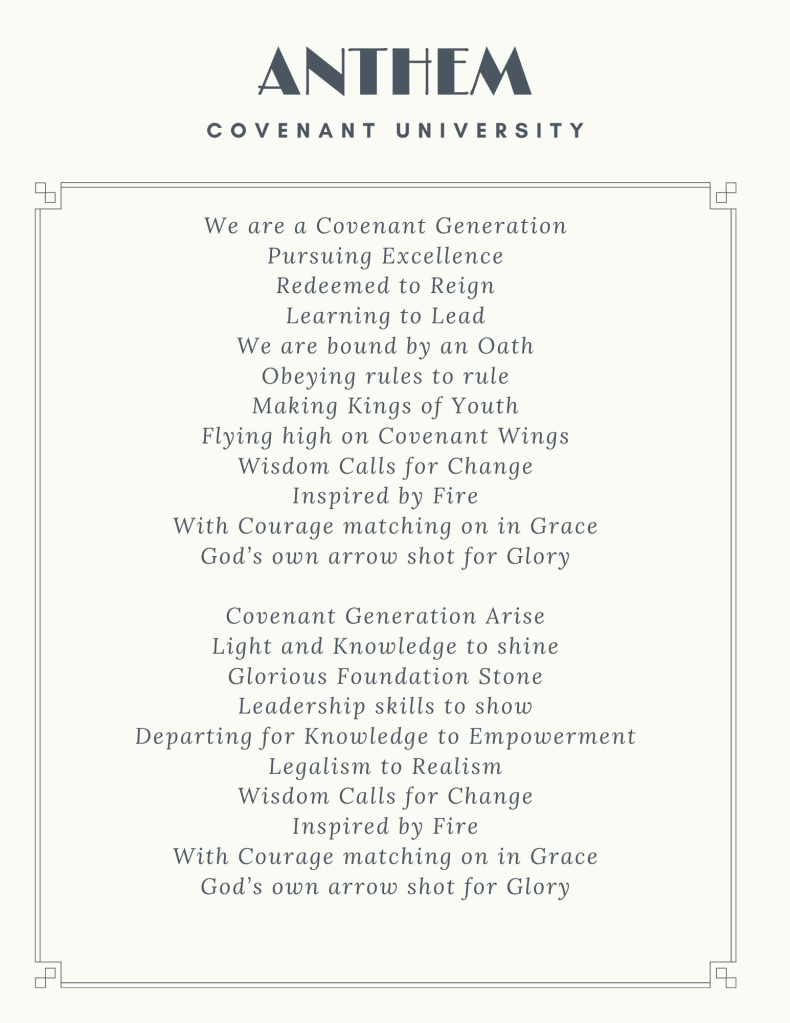 ANTHEM
COVENANT UNIVERSITY

We are a Covenant Generation
Pursuing Excellence
Redeemed to Reign
Learning to Lead
We are bound by an Oath
Obeying rules to rule
Making Kings of Youth
Flying high on Covenant Wings
Wisdom Calls for Change
Inspired by Fire
With Courage matching on in Grace
God's own arrow shot for Glory

Covenant Generation Arise
Light and Knowledge to shine
Glorious Foundation Stone
Leadership skills to show
Departing for Knowledge to Empowerment
Legalism to Realism
Wisdom Calls for Change
Inspired by Fire
With Courage matching on in Grace
God's own arrow shot for Glory